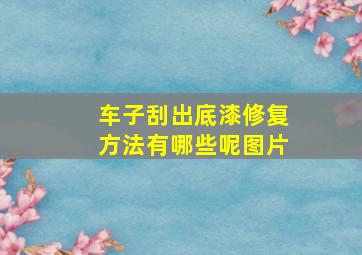 车子刮出底漆修复方法有哪些呢图片